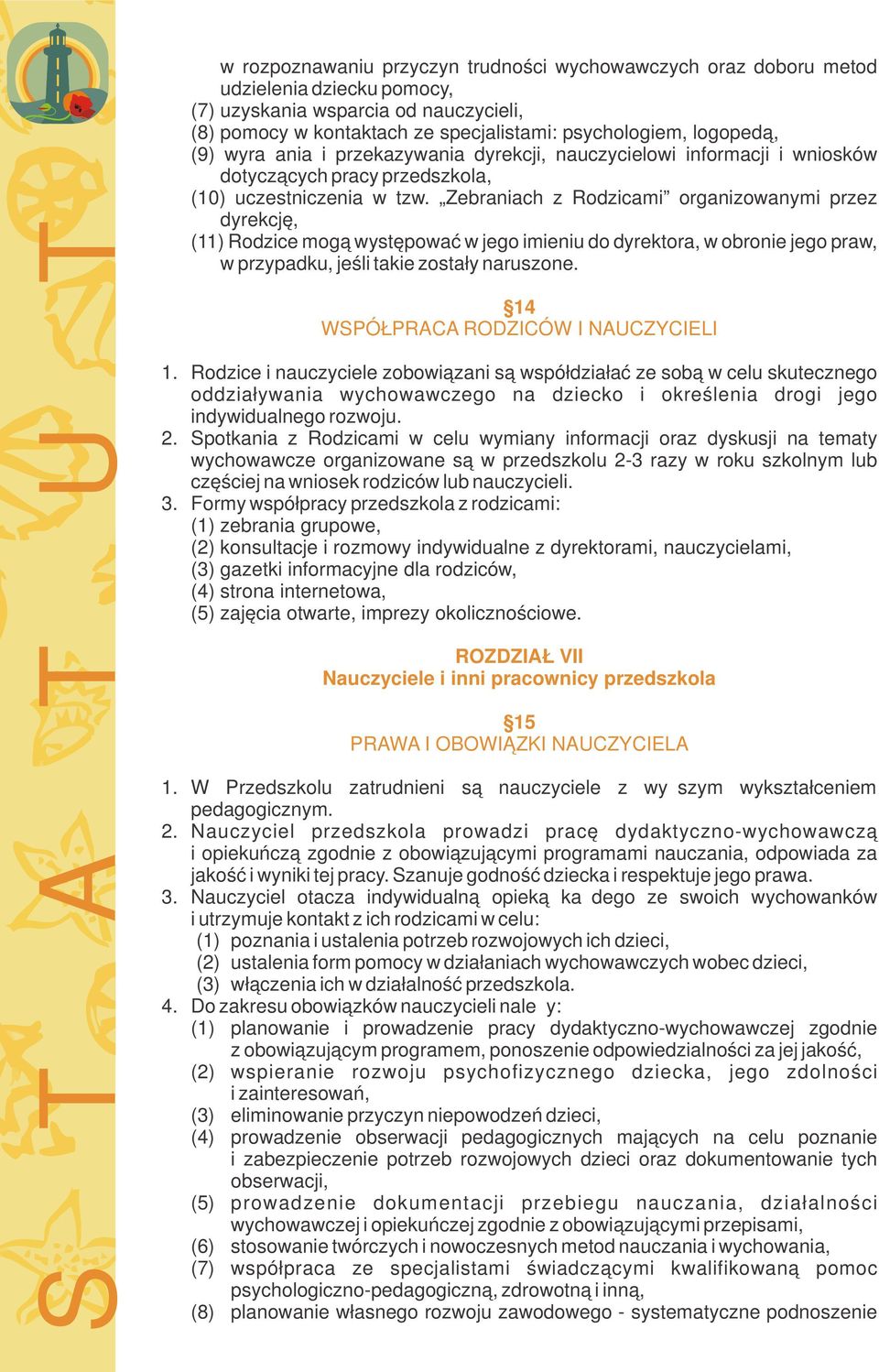 STATUT

w rozpoznawaniu przyczyn trudności wychowawczych oraz doboru metod udzielenia dziecku pomocy,
(7) uzyskania wsparcia od nauczycieli,
(8) pomocy w kontaktach ze specjalistami: psychologiem, logopedą,
(9) wyra ania i przekazywania dyrekcji, nauczycielowi informacji i wniosków dotyczących pracy przedszkola,
(10) uczestniczenia w tzw. „Zebraniach z Rodzicami” organizowanymi przez dyrekcję,
(11) Rodzice mogą występować w jego imieniu do dyrektora, w obronie jego praw, w przypadku, jeśli takie zostały naruszone.

§14
WSPÓŁPRACA RODZICÓW I NAUCZYCIELI

1. Rodzice i nauczyciele zobowiązani są współdziałać ze sobą w celu skutecznego oddziaływania wychowawczego na dziecko i określenia drogi jego indywidualnego rozwoju.
2. Spotkania z Rodzicami w celu wymiany informacji oraz dyskusji na tematy wychowawcze organizowane są w przedszkolu 2-3 razy w roku szkolnym lub częściej na wniosek rodziców lub nauczycieli.
3. Formy współpracy przedszkola z rodzicami:
(1) zebrania grupowe,
(2) konsultacje i rozmowy indywidualne z dyrektorami, nauczycielami,
(3) gazetki informacyjne dla rodziców,
(4) strona internetowa,
(5) zajęcia otwarte, imprezy okolicznościowe.

ROZDZIAŁ VII
Nauczyciele i inni pracownicy przedszkola

§15
PRAWA I OBOWIĄZKI NAUCZYCIELA

1. W Przedszkolu zatrudnieni są nauczyciele z wy szym wykształceniem pedagogicznym.
2. Nauczyciel przedszkola prowadzi pracę dydaktyczno-wychowawczą i opiekuńczą zgodnie z obowiązującymi programami nauczania, odpowiada za jakość i wyniki tej pracy. Szanuje godność dziecka i respektuje jego prawa.
3. Nauczyciel otacza indywidualną opieką ka dego ze swoich wychowanków i utrzymuje kontakt z ich rodzicami w celu:
(1) poznania i ustalenia potrzeb rozwojowych ich dzieci,
(2) ustalenia form pomocy w działaniach wychowawczych wobec dzieci,
(3) włączenia ich w działalność przedszkola.
4. Do zakresu obowiązków nauczycieli nale y:
(1) planowanie i prowadzenie pracy dydaktyczno-wychowawczej zgodnie z obowiązującym programem, ponoszenie odpowiedzialności za jej jakość,
(2) wspieranie rozwoju psychofizycznego dziecka, jego zdolności i zainteresowań,
(3) eliminowanie przyczyn niepowodzeń dzieci,
(4) prowadzenie obserwacji pedagogicznych mających na celu poznanie i zabezpieczenie potrzeb rozwojowych dzieci oraz dokumentowanie tych obserwacji,
(5) prowadzenie dokumentacji przebiegu nauczania, działalności wychowawczej i opiekuńczej zgodnie z obowiązującymi przepisami,
(6) stosowanie twórczych i nowoczesnych metod nauczania i wychowania,
(7) współpraca ze specjalistami świadczącymi kwalifikowaną pomoc psychologiczno-pedagogiczną, zdrowotną i inną,
(8) planowanie własnego rozwoju zawodowego - systematyczne podnoszenie